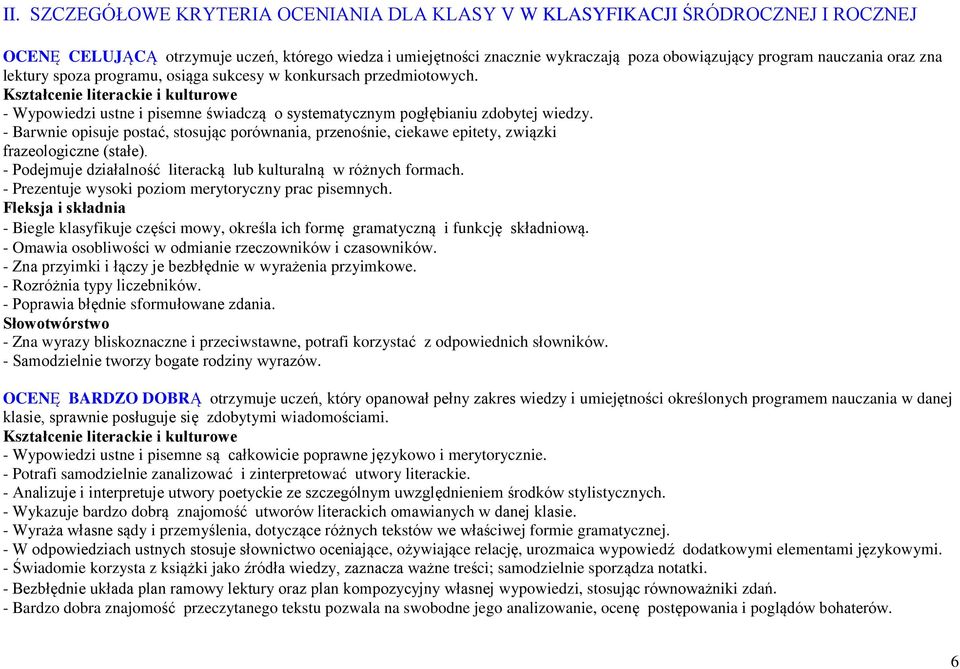 II. SZCZEGÓŁOWE KRYTERIA OCENIANIA DLA KLASY V W KLASYFIKACJI ŚRÓDROCZNEJ I ROCZNEJ

OCENĘ CELUJĄCĄ otrzymuje uczeń, którego wiedza i umiejętności znacznie wykraczają poza obowiązujący program nauczania oraz zna lektury spoza programu, osiąga sukcesy w konkursach przedmiotowych.
Kształcenie literackie i kulturowe
- Wypowiedzi ustne i pisemne świadczą o systematycznym pogłębianiu zdobytej wiedzy.
- Barwnie opisuje postać, stosując porównania, przenośnie, ciekawe epitety, związki frazeologiczne (stałe).
- Podejmuje działalność literacką lub kulturalną w różnych formach.
- Prezentuje wysoki poziom merytoryczny prac pisemnych.
Fleksja i składnia
- Biegle klasyfikuje części mowy, określa ich formę gramatyczną i funkcję składniową.
- Omawia osobliwości w odmianie rzeczowników i czasowników.
- Zna przyimki i łączy je bezbłędnie w wyrażenia przyimkowe.
- Rozróżnia typy liczebników.
- Poprawia błędnie sformułowane zdania.
Słowotwórstwo
- Zna wyrazy bliskoznaczne i przeciwstawne, potrafi korzystać z odpowiednich słowników.
- Samodzielnie tworzy bogate rodziny wyrazów.

OCENĘ BARDZO DOBRĄ otrzymuje uczeń, który opanował pełny zakres wiedzy i umiejętności określonych programem nauczania w danej klasie, sprawnie posługuje się zdobytymi wiadomościami.
Kształcenie literackie i kulturowe
- Wypowiedzi ustne i pisemne są całkowicie poprawne językowo i merytorycznie.
- Potrafi samodzielnie zanalizować i zinterpretować utwory literackie.
- Analizuje i interpretuje utwory poetyckie ze szczególnym uwzględnieniem środków stylistycznych.
- Wykazuje bardzo dobrą znajomość utworów literackich omawianych w danej klasie.
- Wyraża własne sądy i przemyślenia, dotyczące różnych tekstów we właściwej formie gramatycznej.
- W odpowiedziach ustnych stosuje słownictwo oceniające, ożywiające relację, urozmaica wypowiedź dodatkowymi elementami językowymi.
- Świadomie korzysta z książki jako źródła wiedzy, zaznacza ważne treści; samodzielnie sporządza notatki.
- Bezbłędnie układa plan ramowy lektury oraz plan kompozycyjny własnej wypowiedzi, stosując równoważniki zdań.
- Bardzo dobra znajomość przeczytanego tekstu pozwala na swobodne jego analizowanie, ocenę postępowania i poglądów bohaterów.

6